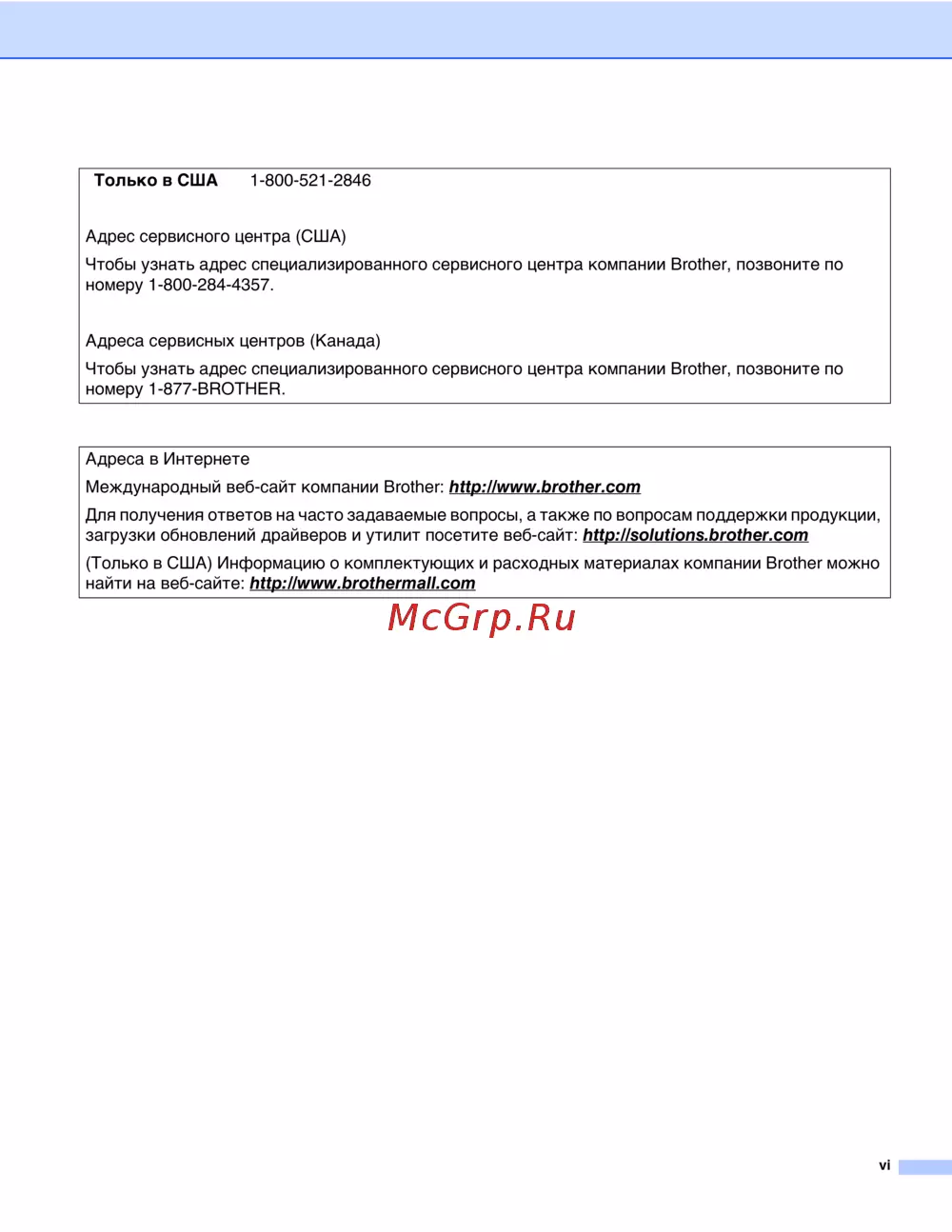 Только в США 1-800-521-2846

Адрес сервисного центра (США)

Чтобы узнать адрес специализированного сервисного центра компании Brother, позвоните по номеру 1-800-284-4357.

Адреса сервисных центров (Канада)

Чтобы узнать адрес специализированного сервисного центра компании Brother, позвоните по номеру 1-877-BROTHER.

Адреса в Интернете

Международный веб-сайт компании Brother: http://www.brother.com

Для получения ответов на часто задаваемые вопросы, а также по вопросам поддержки продукции, загрузки обновлений драйверов и утилит посетите веб-сайт: http://solutions.brother.com

(Только в США) Информацию о комплектующих и расходных материалах компании Brother можно найти на веб-сайте: http://www.brothermall.com

McGrp.Ru

vi